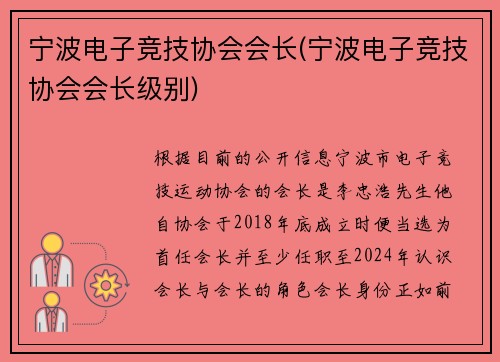 宁波电子竞技协会会长(宁波电子竞技协会会长级别)

根据目前的公开信息宁波市电子竞技运动协会的会长是李忠浩先生他自协会于2018年底成立时便当选为首任会长并至少任职至2024年认识会长与会长的角色会长身份正如前